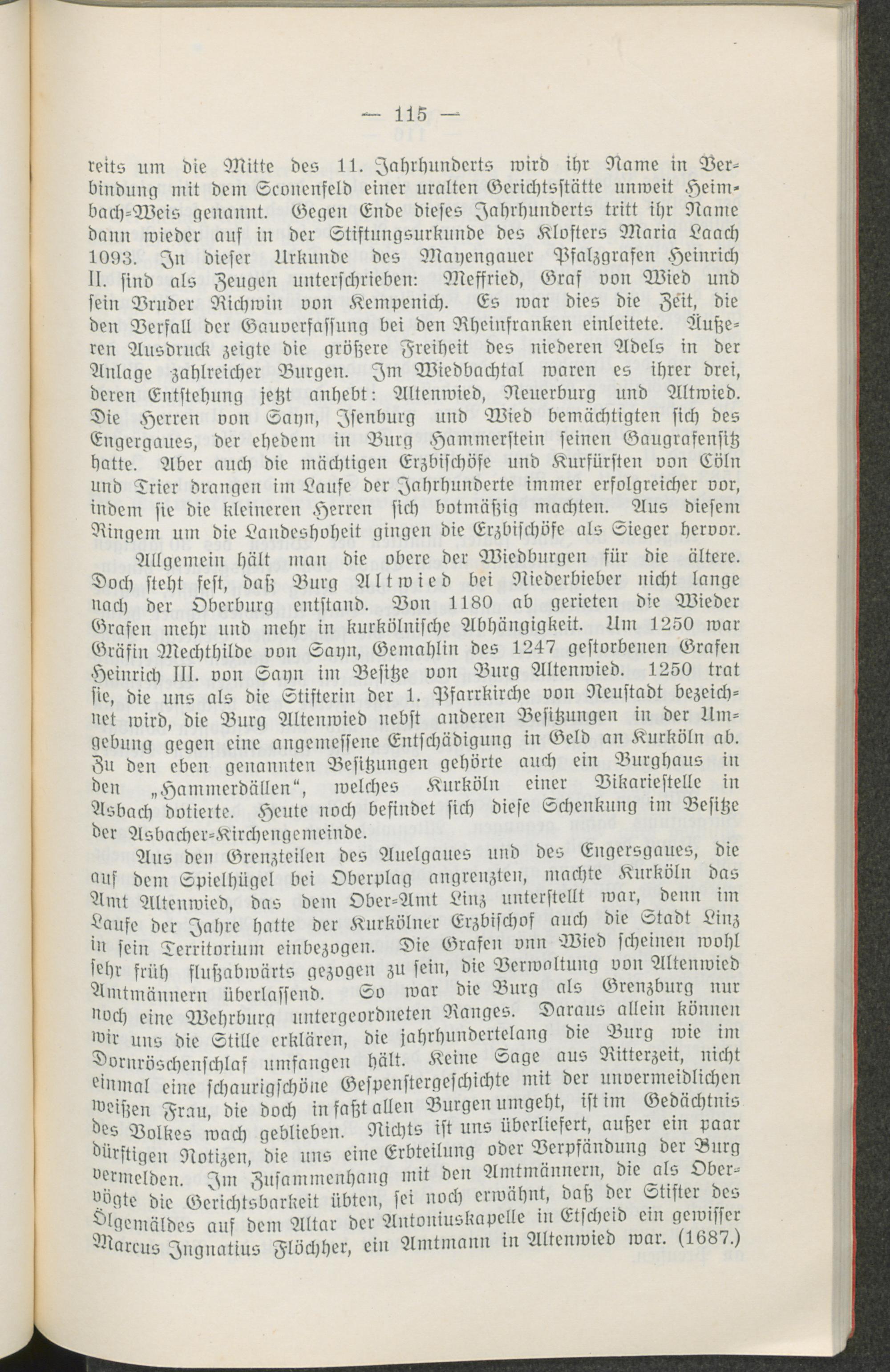 — 115 —

reits um die Mitte des 11. Jahrhunderts wird ihr Name in Verbindung mit dem Sconenfeld einer uralten Gerichtsstätte unweit Heimbach-Weis genannt. Gegen Ende dieses Jahrhunderts tritt ihr Name dann wieder auf in der Stiftungsurkunde des Klosters Maria Laach 1093. In dieser Urkunde des Mayengauer Pfalzgrafen Heinrich II. sind als Zeugen unterschrieben: Meffried, Graf von Wied und sein Bruder Richwin von Kempenich. Es war dies die Zeit, die den Verfall der Gauverfassung bei den Rheinfranken einleitete. Äußeren Ausdruck zeigte die größere Freiheit des niederen Adels in der Anlage zahlreicher Burgen. Im Wiedbachtal waren es ihrer drei, deren Entstehung jetzt anhebt: Altenwied, Neuerburg und Altwied. Die Herren von Sayn, Isenburg und Wied bemächtigten sich des Engergaues, der ehedem in Burg Hammerstein seinen Gaugrafensitz hatte. Aber auch die mächtigen Erzbischöfe und Kurfürsten von Cöln und Trier drangen im Laufe der Jahrhunderte immer erfolgreicher vor, indem sie die kleineren Herren sich botmäßig machten. Aus diesem Ringem um die Landeshoheit gingen die Erzbischöfe als Sieger hervor.

Allgemein hält man die obere der Wiedburgen für die ältere. Doch steht fest, daß Burg Altwied bei Niederbieber nicht lange nach der Oberburg entstand. Von 1180 ab gerieten die Wieder Grafen mehr und mehr in kurkölnische Abhängigkeit. Um 1250 war Gräfin Mechthilde von Sayn, Gemahlin des 1247 gestorbenen Grafen Heinrich III. von Sayn im Besitze von Burg Altenwied. 1250 trat sie, die uns als die Stifterin der 1. Pfarrkirche von Neustadt bezeichnet wird, die Burg Altenwied nebst anderen Besitzungen in der Umgebung gegen eine angemessene Entschädigung in Geld an Kurköln ab. Zu den eben genannten Besitzungen gehörte auch ein Burghaus in den „Hammerdällen“, welches Kurköln einer Vikariestelle in Asbach dotierte. Heute noch befindet sich diese Schenkung im Besitze der Asbacher-Kirchengemeinde.

Aus den Grenzteilen des Auelgaues und des Engersgaues, die auf dem Spielhügel bei Oberplag angrenzten, machte Kurköln das Amt Altenwied, das dem Ober-Amt Linz unterstellt war, denn im Laufe der Jahre hatte der Kurkölner Erzbischof auch die Stadt Linz in sein Territorium einbezogen. Die Grafen vnn Wied scheinen wohl sehr früh flußabwärts gezogen zu sein, die Verwoltung von Altenwied Amtmännern überlassend. So war die Burg als Grenzburg nur noch eine Wehrburg untergeordneten Ranges. Daraus allein können wir uns die Stille erklären, die jahrhundertelang die Burg wie im Dornröschenschlaf umfangen hält. Keine Sage aus Ritterzeit, nicht einmal eine schaurigschöne Gespenstergeschichte mit der unvermeidlichen weißen Frau, die doch in faßt allen Burgen umgeht, ist im Gedächtnis des Volkes wach geblieben. Nichts ist uns überliefert, außer ein paar dürftigen Notizen, die uns eine Erbteilung oder Verpfändung der Burg vermelden. Im Zusammenhang mit den Amtmännern, die als Obervögte die Gerichtsbarkeit übten, sei noch erwähnt, daß der Stifter des Ölgemäldes auf dem Altar der Antoniuskapelle in Etscheid ein gewisser Marcus Ingnatius Flöchher, ein Amtmann in Altenwied war. (1687.)